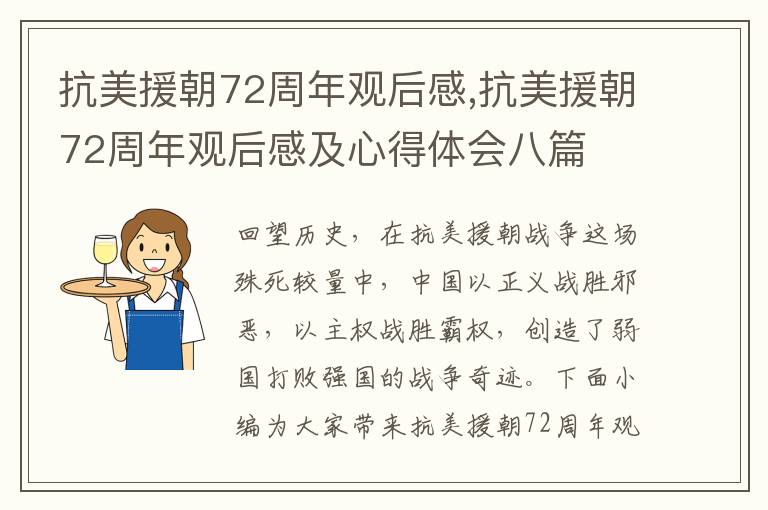 抗美援朝72周年观后感,抗美援朝72周年观后感及心得体会八篇

回望历史，在抗美援朝战争这场殊死较量中，中国以正义战胜邪恶，以主权战胜霸权，创造了弱国打败强国的战争奇迹。下面小编为大家带来抗美援朝72周年观